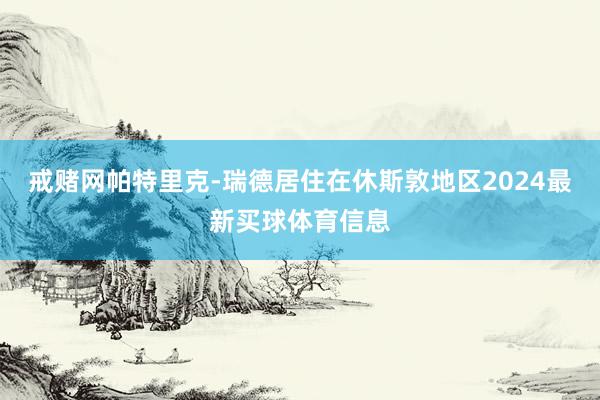 戒赌网帕特里克-瑞德居住在休斯敦地区2024最新买球体育信息